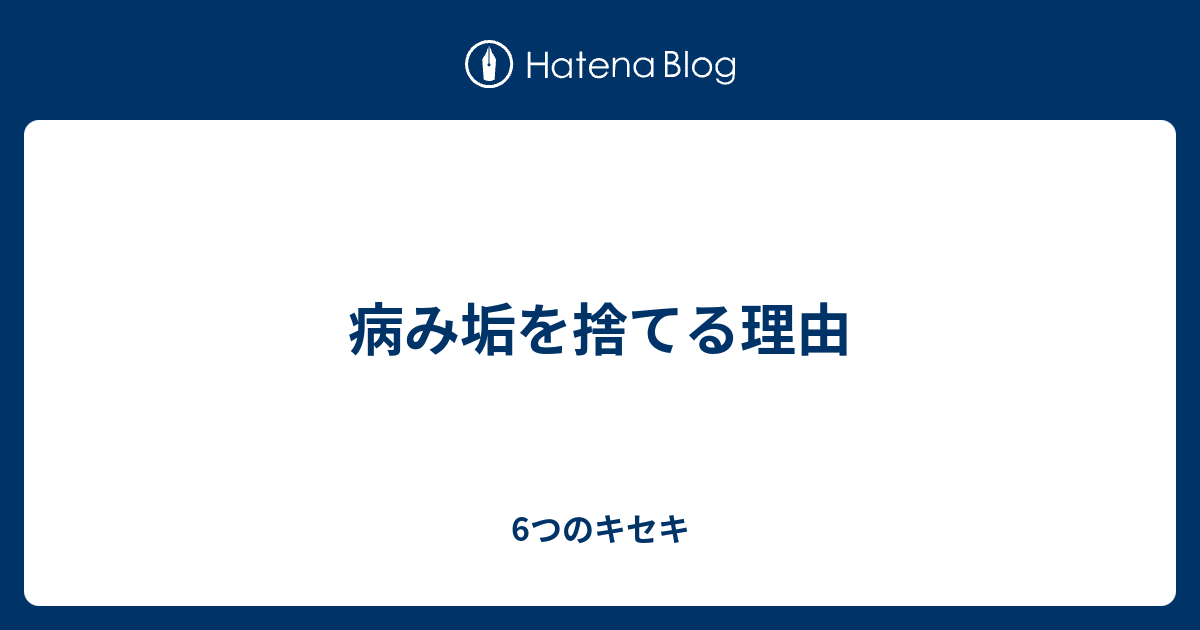 Hatena Blog

病み垢を捨てる理由

6つのキセキ